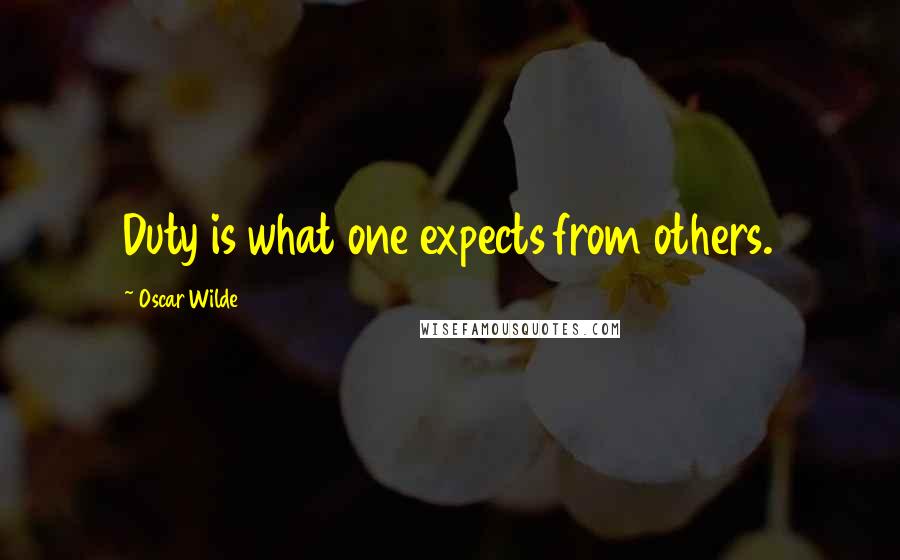 Duty is what one expects from others.

~ Oscar Wilde

WISEFAMOUSQUOTES.COM